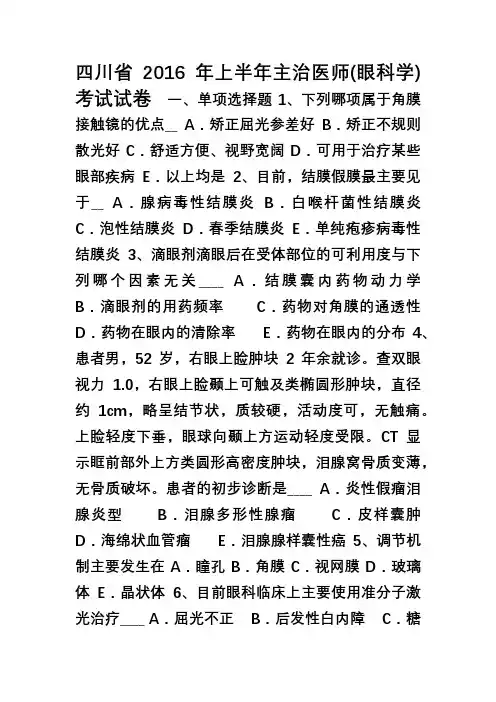 四川省2016年上半年主治医师(眼科学)考试试卷 一、单项选择题 1、下列哪项属于角膜接触镜的优点____ A．矫正屈光参差好 B．矫正不规则散光好 C．舒适方便、视野宽阔 D．可用于治疗某些眼部疾病 E．以上均是 2、目前，结膜假膜最主要见于____ A．腺病毒性结膜炎 B．白喉杆菌性结膜炎 C．泡性结膜炎 D．春季结膜炎 E．单纯疱疹病毒性结膜炎 3、滴眼剂滴眼后在受体部位的可利用度与下列哪个因素无关____ A．结膜囊内药物动力学 B．滴眼剂的用药频率 C．药物对角膜的通透性 D．药物在眼内的清除率 E．药物在眼内的分布 4、患者男，52岁，右眼上睑肿块2年余就诊。查双眼视力1.0，右眼上睑颞上可触及类椭圆形肿块，直径约1cm，略呈结节状，质较硬，活动度可，无触痛。上睑轻度下垂，眼球向颞上方运动轻度受限。CT显示眶前部外上方类圆形高密度肿块，泪腺窝骨质变薄，无骨质破坏。患者的初步诊断是____ A．炎性假瘤泪腺炎型 B．泪腺多形性腺瘤 C．皮样囊肿 D．海绵状血管瘤 E．泪腺腺样囊性癌 5、调节机制主要发生在 A．瞳孔 B．角膜 C．视网膜 D．玻璃体 E．晶状体 6、目前眼科临床上主要使用准分子激光治疗____ A．屈光不正 B．后发性白内障 C．糖